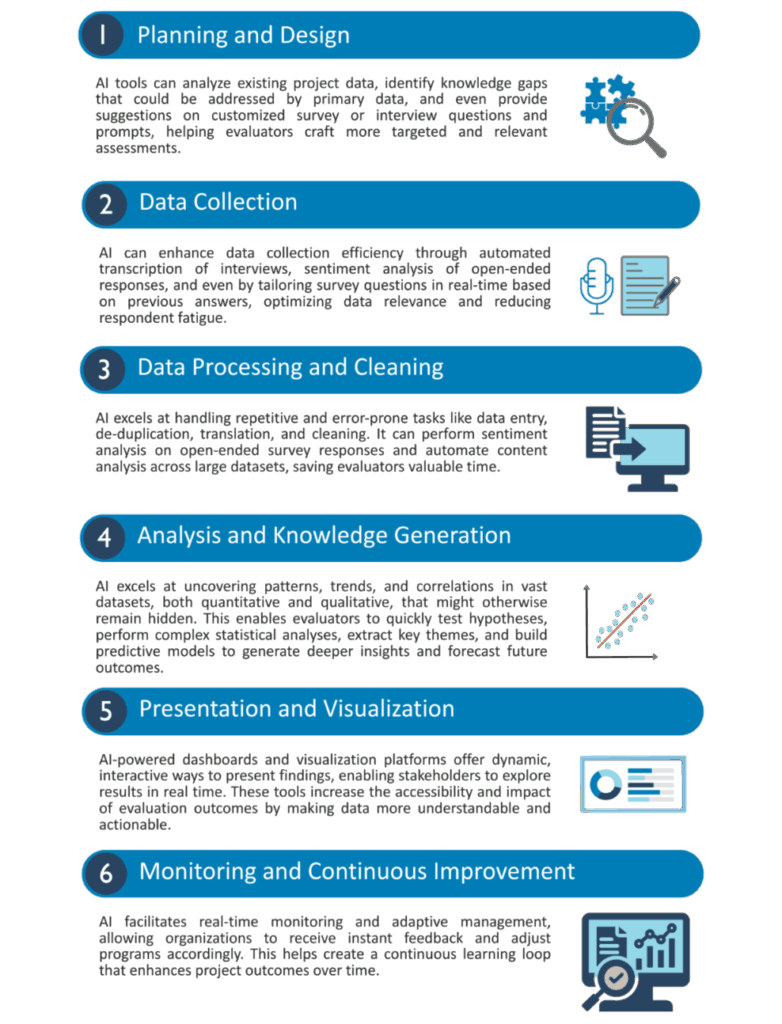 1 Planning and Design

AI tools can analyze existing project data, identify knowledge gaps that could be addressed by primary data, and even provide suggestions on customized survey or interview questions and prompts, helping evaluators craft more targeted and relevant assessments.

2 Data Collection

AI can enhance data collection efficiency through automated transcription of interviews, sentiment analysis of open-ended responses, and even by tailoring survey questions in real-time based on previous answers, optimizing data relevance and reducing respondent fatigue.

3 Data Processing and Cleaning

AI excels at handling repetitive and error-prone tasks like data entry, de-duplication, translation, and cleaning. It can perform sentiment analysis on open-ended survey responses and automate content analysis across large datasets, saving evaluators valuable time.

4 Analysis and Knowledge Generation

AI excels at uncovering patterns, trends, and correlations in vast datasets, both quantitative and qualitative, that might otherwise remain hidden. This enables evaluators to quickly test hypotheses, perform complex statistical analyses, extract key themes, and build predictive models to generate deeper insights and forecast future outcomes.

5 Presentation and Visualization

AI-powered dashboards and visualization platforms offer dynamic, interactive ways to present findings, enabling stakeholders to explore results in real time. These tools increase the accessibility and impact of evaluation outcomes by making data more understandable and actionable.

6 Monitoring and Continuous Improvement

AI facilitates real-time monitoring and adaptive management, allowing organizations to receive instant feedback and adjust programs accordingly. This helps create a continuous learning loop that enhances project outcomes over time.